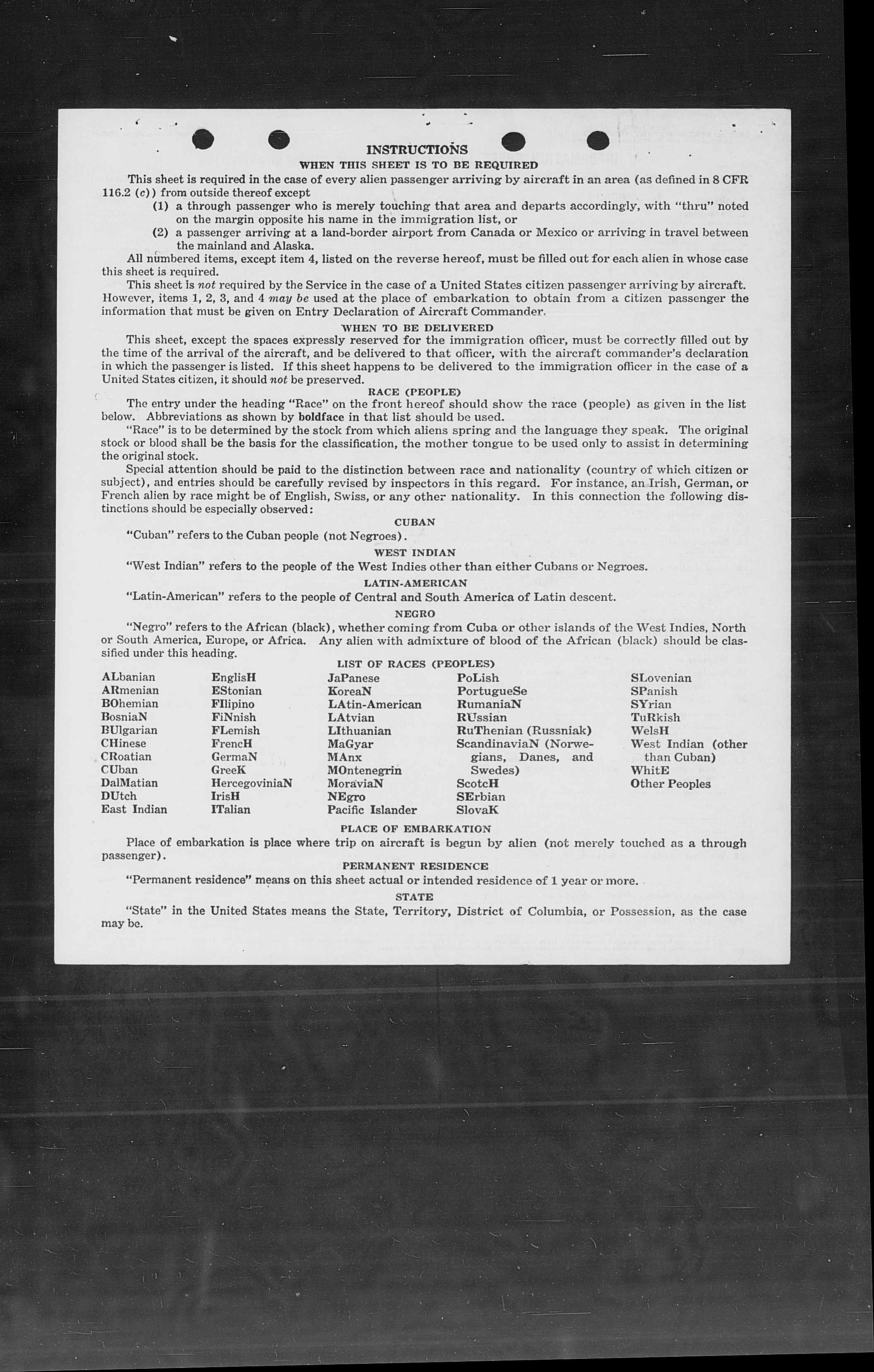 INSTRUCTIONS
WHEN THIS SHEET IS TO BE REQUIRED

This sheet is required in the case of every alien passenger arriving by aircraft in an area (as defined in 8 CFR 116.2 (c)) from outside thereof except
(1) a through passenger who is merely touching that area and departs accordingly, with "thru" noted on the margin opposite his name in the immigration list, or
(2) a passenger arriving at a land-border airport from Canada or Mexico or arriving in travel between the mainland and Alaska.

All numbered items, except item 4, listed on the reverse hereof, must be filled out for each alien in whose case this sheet is required.

This sheet is not required by the Service in the case of a United States citizen passenger arriving by aircraft. However, items 1, 2, 3, and 4 may be used at the place of embarkation to obtain from a citizen passenger the information that must be given on Entry Declaration of Aircraft Commander.

WHEN TO BE DELIVERED

This sheet, except the spaces expressly reserved for the immigration officer, must be correctly filled out by the time of the arrival of the aircraft, and be delivered to that officer, with the aircraft commander's declaration in which the passenger is listed. If this sheet happens to be delivered to the immigration officer in the case of a United States citizen, it should not be preserved.

RACE (PEOPLE)

The entry under the heading "Race" on the front hereof should show the race (people) as given in the list below. Abbreviations as shown by boldface in that list should be used.

"Race" is to be determined by the stock from which aliens spring and the language they speak. The original stock or blood shall be the basis for the classification, the mother tongue to be used only to assist in determining the original stock.

Special attention should be paid to the distinction between race and nationality (country of which citizen or subject), and entries should be carefully revised by inspectors in this regard. For instance, an Irish, German, or French alien by race might be of English, Swiss, or any other nationality. In this connection the following distinctions should be especially observed:

CUBAN

"Cuban" refers to the Cuban people (not Negroes).

WEST INDIAN

"West Indian" refers to the people of the West Indies other than either Cubans or Negroes.

LATIN-AMERICAN

"Latin-American" refers to the people of Central and South America of Latin descent.

NEGRO

"Negro" refers to the African (black), whether coming from Cuba or other islands of the West Indies, North or South America, Europe, or Africa. Any alien with admixture of blood of the African (black) should be classified under this heading.

LIST OF RACES (PEOPLES)

ALbanian
ARmenian
BOhemian
BosniaN
BUlgarian
CHinese
CRoatian
CUban
DalMatian
DUtch
East Indian

EnglisH
EStonian
FIlipino
FiNnish
FLemish
FrencH
GermaN
GreeK
HercegoviniaN
IrisH
ITalian

JaPanese
KoreaN
LAtin-American
LAtvian
LIthuanian
MaGyar
MAnx
MOntenegrin
MoraviaN
NEgro
Pacific Islander

PoLish
PortugueSe
RumaniaN
RUssian
RuThenian (Russniak)
ScandinaviaN (Norwegians, Danes, and Swedes)
ScotcH
SErbian
SlovaK

SLovenian
SPanish
SYrian
TuRkish
WelsH
West Indian (other than Cuban)
WhitE
Other Peoples

PLACE OF EMBARKATION

Place of embarkation is place where trip on aircraft is begun by alien (not merely touched as a through passenger).

PERMANENT RESIDENCE

"Permanent residence" means on this sheet actual or intended residence of 1 year or more.

STATE

"State" in the United States means the State, Territory, District of Columbia, or Possession, as the case may be.